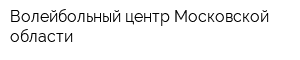 Волейбольный центр Московской области